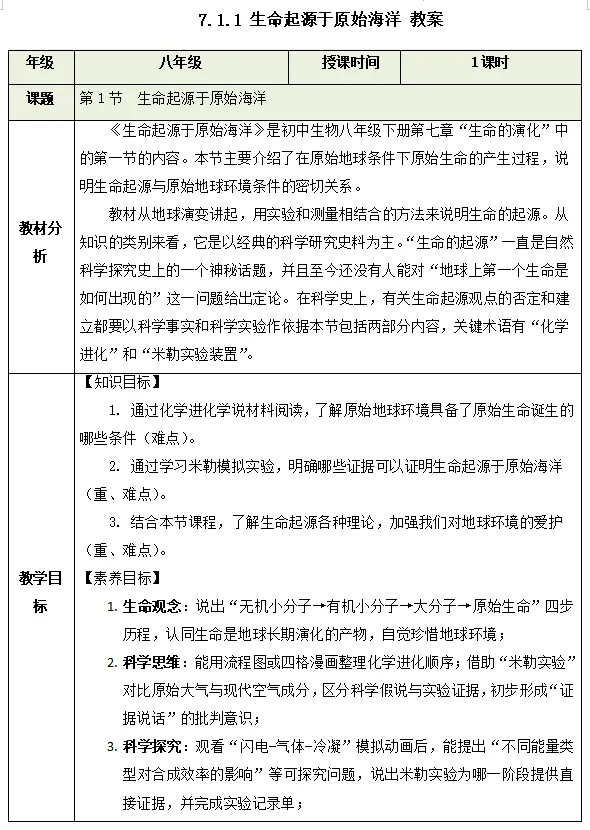 7.1.1 生命起源于原始海洋 教案

| 年级 | 八年级 | 授课时间 | 1课时 |
|---|---|---|---|
| 课题 | 第1节　生命起源于原始海洋 | | |
| 教材分析 | 《生命起源于原始海洋》是初中生物八年级下册第七章“生命的演化”中的第一节的内容。本节主要介绍了在原始地球条件下原始生命的产生过程，说明生命起源与原始地球环境条件的密切关系。<br>教材从地球演变讲起，用实验和测量相结合的方法来说明生命的起源。从知识的类别来看，它是以经典的科学研究史料为主。“生命的起源”一直是自然科学探究史上的一个神秘话题，并且至今还没有人能对“地球上第一个生命是如何出现的”这一问题给出定论。在科学史上，有关生命起源观点的否定和建立都要以科学事实和科学实验作依据本节包括两部分内容，关键术语有“化学进化”和“米勒实验装置”。 | | |
| 教学目标 | 【知识目标】<br>1. 通过化学进化学说材料阅读，了解原始地球环境具备了原始生命诞生的哪些条件（难点）。<br>2. 通过学习米勒模拟实验，明确哪些证据可以证明生命起源于原始海洋（重、难点）。<br>3. 结合本节课程，了解生命起源各种理论，加强我们对地球环境的爱护（重、难点）。<br>【素养目标】<br>1. 生命观念：说出“无机小分子→有机小分子→大分子→原始生命”四步历程，认同生命是地球长期演化的产物，自觉珍惜地球环境；<br>2. 科学思维：能用流程图或四格漫画整理化学进化顺序；借助“米勒实验”对比原始大气与现代空气成分，区分科学假说与实验证据，初步形成“证据说话”的批判意识；<br>3. 科学探究：观看“闪电-气体-冷凝”模拟动画后，能提出“不同能量类型对合成效率的影响”等可探究问题，说出米勒实验为哪一阶段提供直接证据，并完成实验记录单； | | |